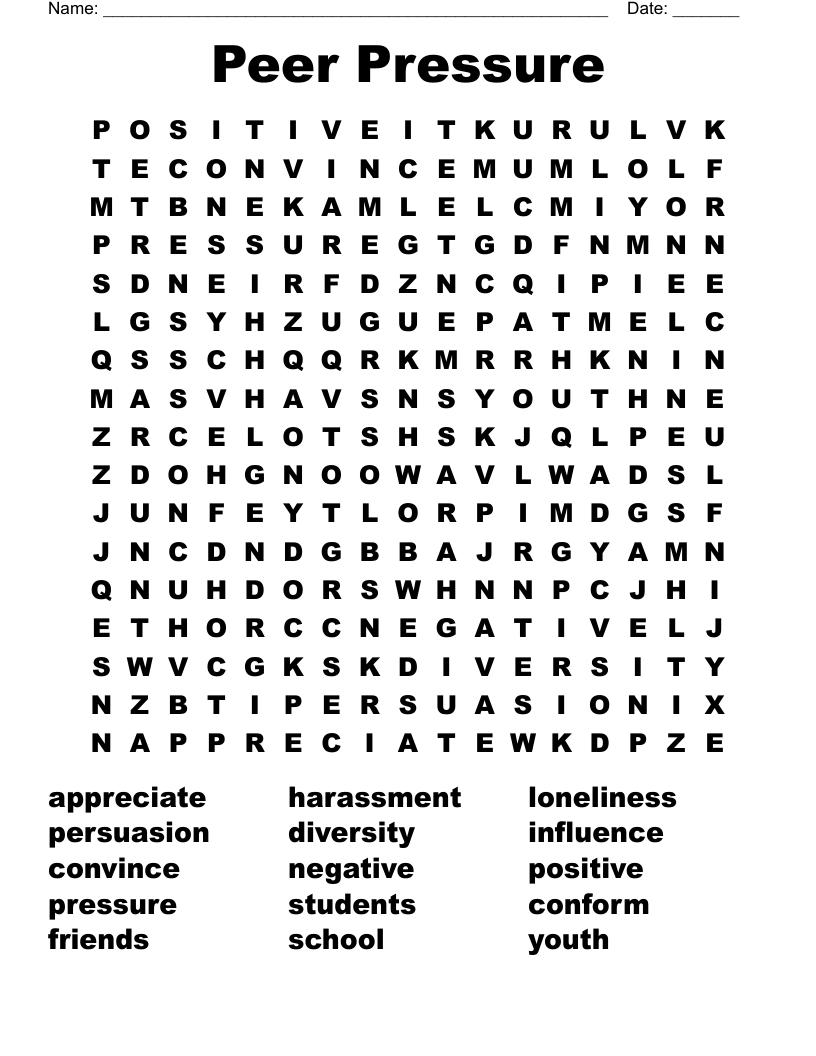 Name: ______________________________________________________ Date: _______

Peer Pressure

P O S I T I V E I T K U R U L V K
T E C O N V I N C E M U M L O L F
M T B N E K A M L E L C M I Y O R
P R E S S U R E G T G D F N M N N
S D N E I R F D Z N C Q I P I E E
L G S Y H Z U G U E P A T M E L C
Q S S C H Q Q R K M R R H K N I N
M A S V H A V S N S Y O U T H N E
Z R C E L O T S H S K J Q L P E U
Z D O H G N O O W A V L W A D S L
J U N F E Y T L O R P I M D G S F
J N C D N D G B B A J R G Y A M N
Q N U H D O R S W H N N P C J H I
E T H O R C C N E G A T I V E L J
S W V C G K S K D I V E R S I T Y
N Z B T I P E R S U A S I O N I X
N A P P R E C I A T E W K D P Z E

appreciate
persuasion
convince
pressure
friends

harassment
diversity
negative
students
school

loneliness
influence
positive
conform
youth